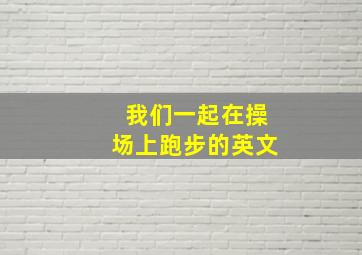 我们一起在操场上跑步的英文